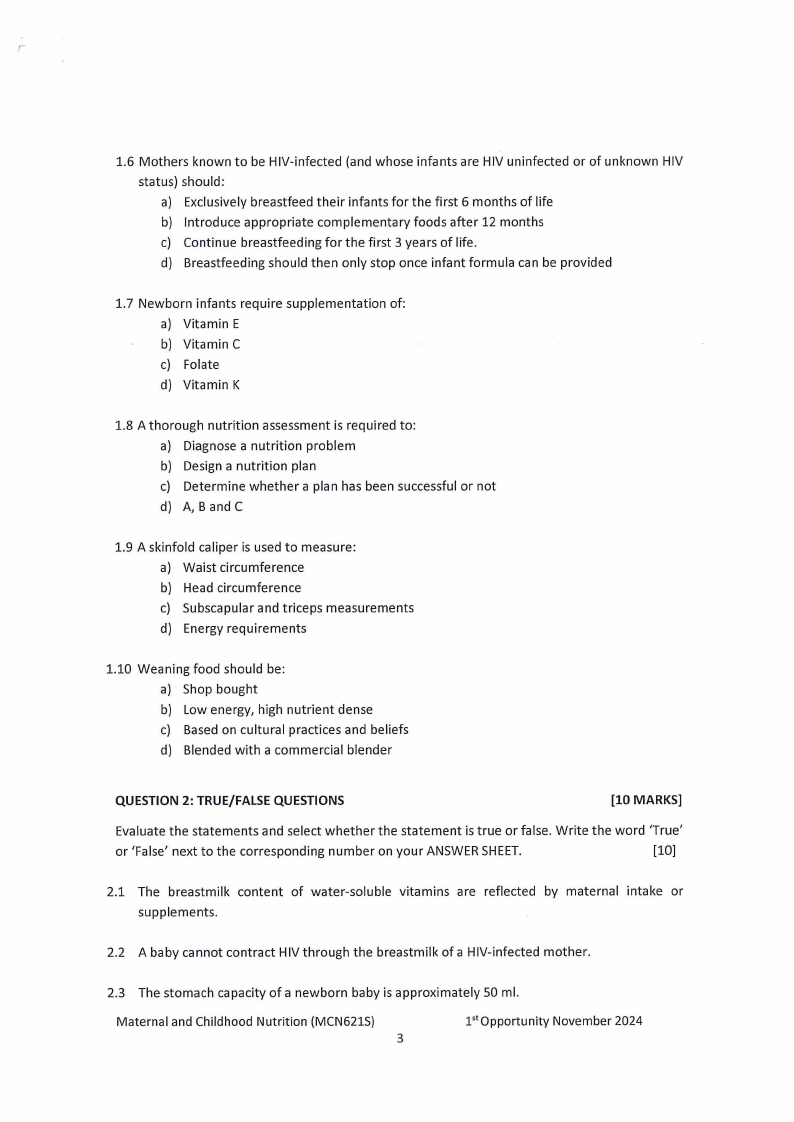 1.6 Mothers known to be HIV-infected (and whose infants are HIV uninfected or of unknown HIV status) should:
a) Exclusively breastfeed their infants for the first 6 months of life
b) Introduce appropriate complementary foods after 12 months
c) Continue breastfeeding for the first 3 years of life.
d) Breastfeeding should then only stop once infant formula can be provided

1.7 Newborn infants require supplementation of:
a) Vitamin E
b) Vitamin C
c) Folate
d) Vitamin K

1.8 A thorough nutrition assessment is required to:
a) Diagnose a nutrition problem
b) Design a nutrition plan
c) Determine whether a plan has been successful or not
d) A, B and C

1.9 A skinfold caliper is used to measure:
a) Waist circumference
b) Head circumference
c) Subscapular and triceps measurements
d) Energy requirements

1.10 Weaning food should be:
a) Shop bought
b) Low energy, high nutrient dense
c) Based on cultural practices and beliefs
d) Blended with a commercial blender

QUESTION 2: TRUE/FALSE QUESTIONS [10 MARKS]

Evaluate the statements and select whether the statement is true or false. Write the word 'True' or 'False' next to the corresponding number on your ANSWER SHEET. [10]

2.1 The breastmilk content of water-soluble vitamins are reflected by maternal intake or supplements.

2.2 A baby cannot contract HIV through the breastmilk of a HIV-infected mother.

2.3 The stomach capacity of a newborn baby is approximately 50 ml.

Maternal and Childhood Nutrition (MCN621S) 1$^{st}$ Opportunity November 2024
3